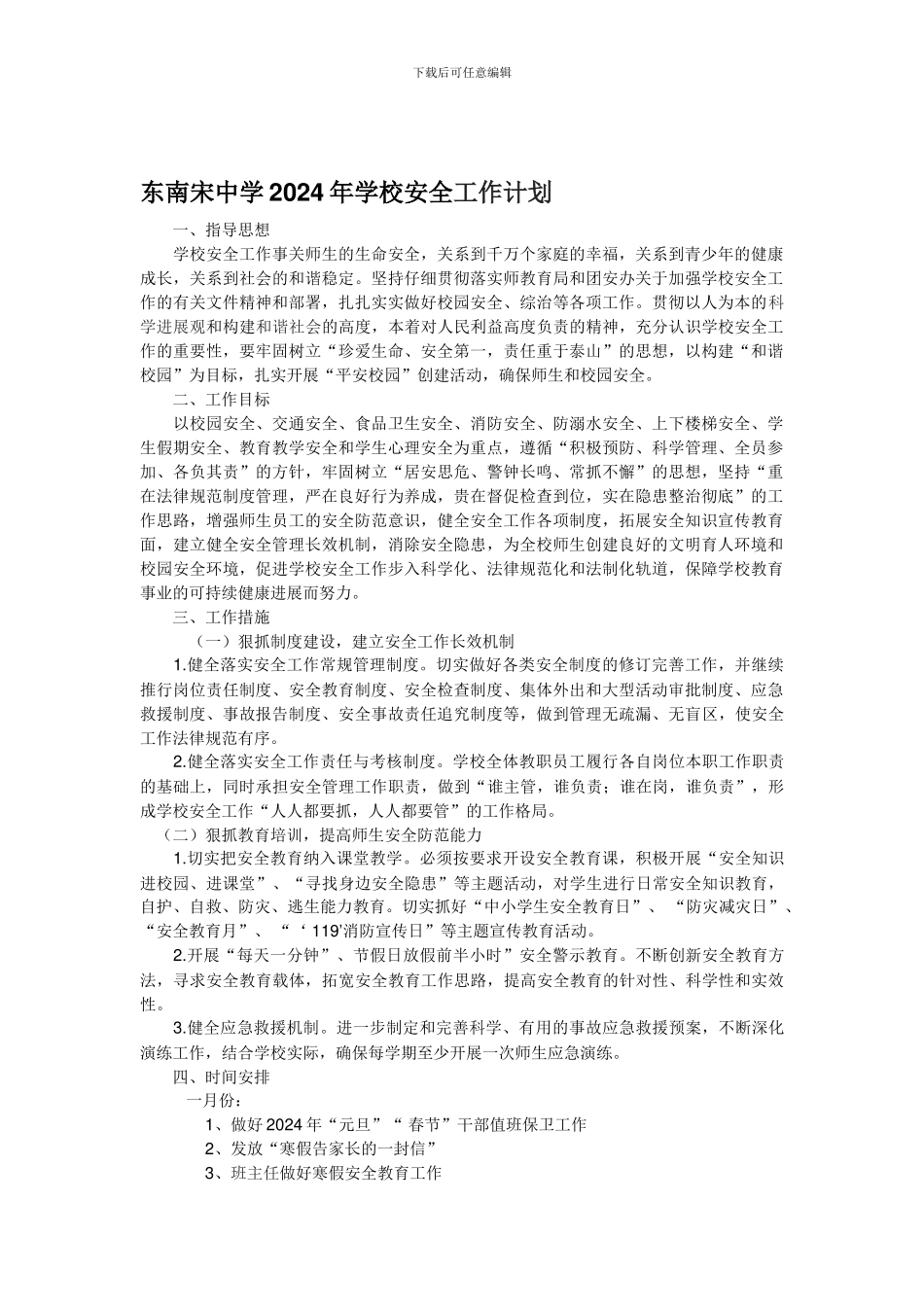 下载后可任意编辑

东南宋中学2024年学校安全工作计划

一、指导思想

学校安全工作事关师生的生命安全，关系到千万个家庭的幸福，关系到青少年的健康成长，关系到社会的和谐稳定。坚持仔细贯彻落实师教育局和团安办关于加强学校安全工作的有关文件精神和部署，扎扎实实做好校园安全、综治等各项工作。贯彻以人为本的科学进展观和构建和谐社会的高度，本着对人民利益高度负责的精神，充分认识学校安全工作的重要性，要牢固树立“珍爱生命、安全第一，责任重于泰山”的思想，以构建“和谐校园”为目标，扎实开展“平安校园”创建活动，确保师生和校园安全。

二、工作目标

以校园安全、交通安全、食品卫生安全、消防安全、防溺水安全、上下楼梯安全、学生假期安全、教育教学安全和学生心理安全为重点，遵循“积极预防、科学管理、全员参加、各负其责”的方针，牢固树立“居安思危、警钟长鸣、常抓不懈”的思想，坚持“重在法律规范制度管理，严在良好行为养成，贵在督促检查到位，实在隐患整治彻底”的工作思路，增强师生员工的安全防范意识，健全安全工作各项制度，拓展安全知识宣传教育面，建立健全安全管理长效机制，消除安全隐患，为全校师生创建良好的文明育人环境和校园安全环境，促进学校安全工作步入科学化、法律规范化和法制化轨道，保障学校教育事业的可持续健康进展而努力。

三、工作措施

（一）狠抓制度建设，建立安全工作长效机制

1.健全落实安全工作常规管理制度。切实做好各类安全制度的修订完善工作，并继续推行岗位责任制度、安全教育制度、安全检查制度、集体外出和大型活动审批制度、应急救援制度、事故报告制度、安全事故责任追究制度等，做到管理无疏漏、无盲区，使安全工作法律规范有序。

2.健全落实安全工作责任与考核制度。学校全体教职员工履行各自岗位本职工作职责的基础上，同时承担安全管理工作职责，做到“谁主管，谁负责；谁在岗，谁负责”，形成学校安全工作“人人都要抓，人人都要管”的工作格局。

（二）狠抓教育培训，提高师生安全防范能力

1.切实把安全教育纳入课堂教学。必须按要求开设安全教育课，积极开展“安全知识进校园、进课堂”、“寻找身边安全隐患”等主题活动，对学生进行日常安全知识教育，自护、自救、防灾、逃生能力教育。切实抓好“中小学生安全教育日”、“防灾减灾日”、“安全教育月”、“‘119’消防宣传日”等主题宣传教育活动。

2.开展“每天一分钟”、节假日放假前半小时”安全警示教育。不断创新安全教育方法，寻求安全教育载体，拓宽安全教育工作思路，提高安全教育的针对性、科学性和实效性。

3.健全应急救援机制。进一步制定和完善科学、有用的事故应急救援预案，不断深化演练工作，结合学校实际，确保每学期至少开展一次师生应急演练。

四、时间安排

一月份：

1、做好2024年“元旦”“春节”干部值班保卫工作

2、发放“寒假告家长的一封信”

3、班主任做好寒假安全教育工作